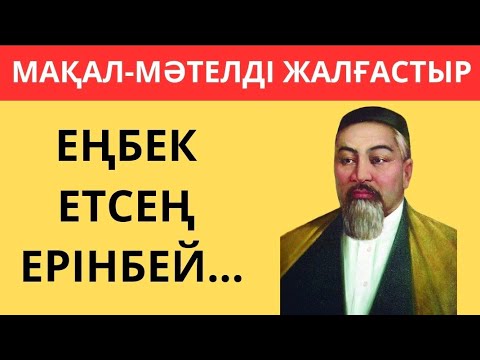 МАҚАЛ-МӘТЕЛДІ ЖАЛҒАСТЫР

ЕҢБЕК ЕТСЕҢ ЕРІНБЕЙ...